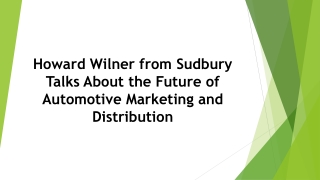 Howard Wilner from Sudbury Talks About the Future of Automotive Marketing and Distribution